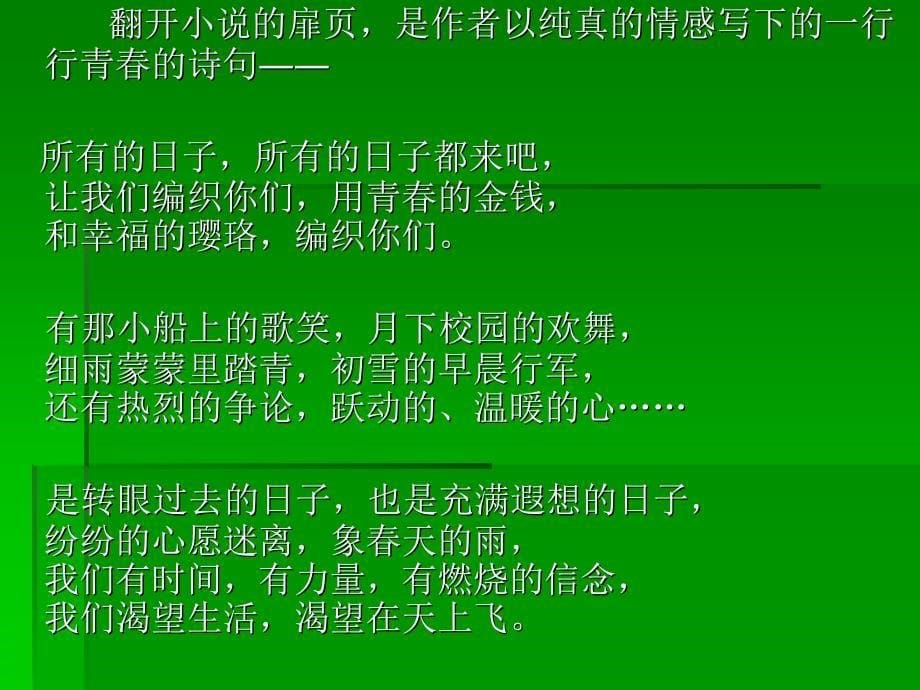 翻开小说的扉页，是作者以纯真的情感写下的一行行青春的诗句——

所有的日子，所有的日子都来吧，
让我们编织你们，用青春的金钱，
和幸福的璎珞，编织你们。

有那小船上的歌笑，月下校园的欢舞，
细雨蒙蒙里踏青，初雪的早晨行军，
还有热烈的争论，跃动的、温暖的心……

是转眼过去的日子，也是充满遐想的日子，
纷纷的心愿迷离，象春天的雨，
我们有时间，有力量，有燃烧的信念，
我们渴望生活，渴望在天上飞。